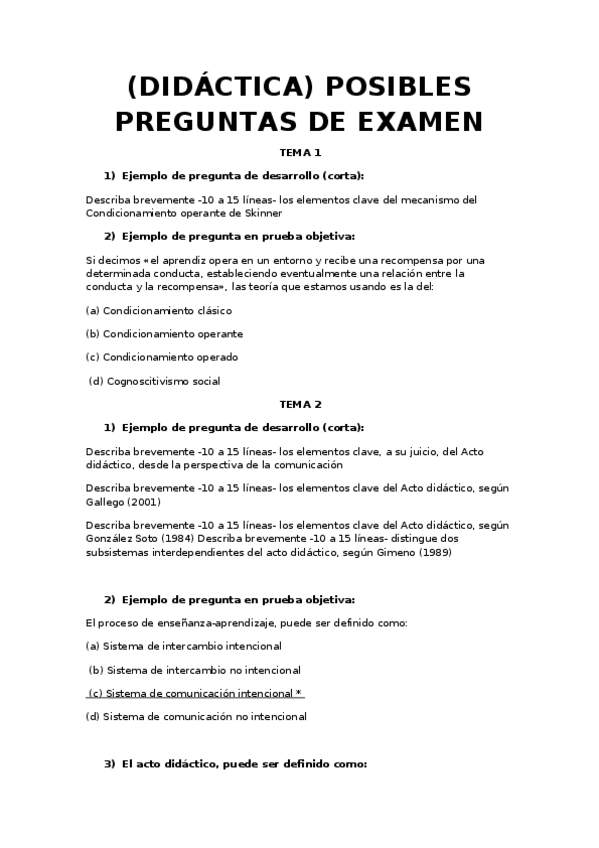 (DIDÁCTICA) POSIBLES PREGUNTAS DE EXAMEN

TEMA 1

1) Ejemplo de pregunta de desarrollo (corta):

Describa brevemente -10 a 15 líneas- los elementos clave del mecanismo del Condicionamiento operante de Skinner

2) Ejemplo de pregunta en prueba objetiva:

Si decimos «el aprendiz opera en un entorno y recibe una recompensa por una determinada conducta, estableciendo eventualmente una relación entre la conducta y la recompensa», las teoría que estamos usando es la del:

(a) Condicionamiento clásico

(b) Condicionamiento operante

(c) Condicionamiento operado

(d) Cognoscitivismo social

TEMA 2

1) Ejemplo de pregunta de desarrollo (corta):

Describa brevemente -10 a 15 líneas- los elementos clave, a su juicio, del Acto didáctico, desde la perspectiva de la comunicación

Describa brevemente -10 a 15 líneas- los elementos clave del Acto didáctico, según Gallego (2001)

Describa brevemente -10 a 15 líneas- los elementos clave del Acto didáctico, según González Soto (1984) Describa brevemente -10 a 15 líneas- distingue dos subsistemas interdependientes del acto didáctico, según Gimeno (1989)

2) Ejemplo de pregunta en prueba objetiva:

El proceso de enseñanza-aprendizaje, puede ser definido como:

(a) Sistema de intercambio intencional

(b) Sistema de intercambio no intencional

(c) Sistema de comunicación intencional *

(d) Sistema de comunicación no intencional

3) El acto didáctico, puede ser definido como: